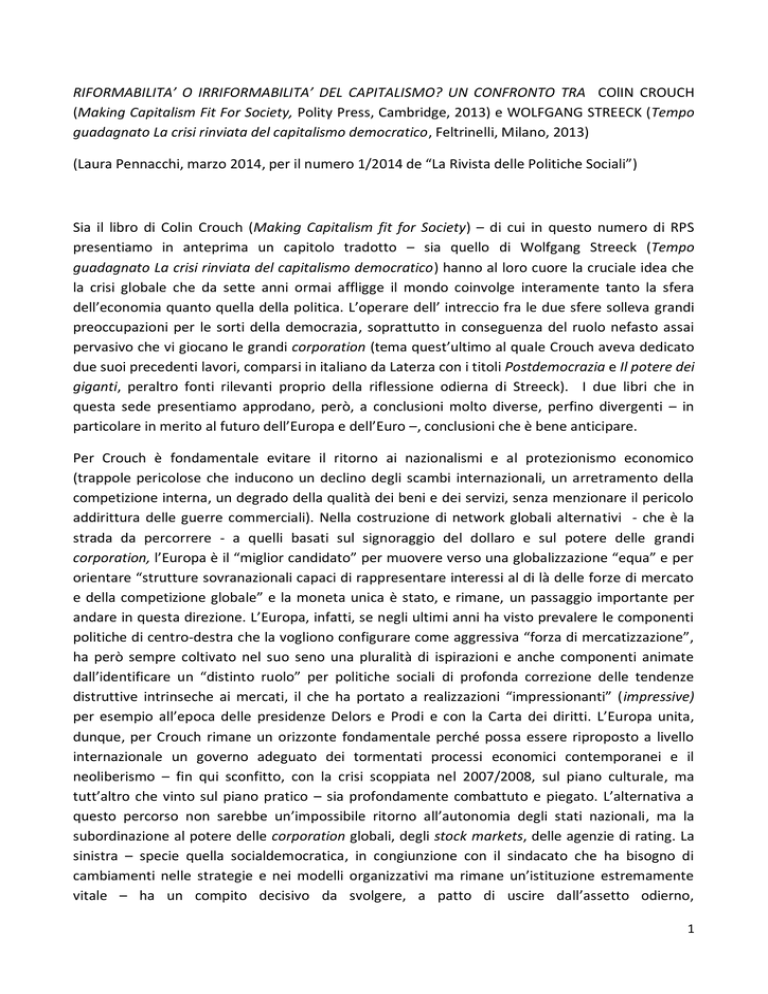 RIFORMABILITA' O IRRIFORMABILITA' DEL CAPITALISMO? UN CONFRONTO TRA COlIN CROUCH (Making Capitalism Fit For Society, Polity Press, Cambridge, 2013) e WOLFGANG STREECK (Tempo guadagnato La crisi rinviata del capitalismo democratico, Feltrinelli, Milano, 2013)

(Laura Pennacchi, marzo 2014, per il numero 1/2014 de "La Rivista delle Politiche Sociali")

Sia il libro di Colin Crouch (Making Capitalism fit for Society) – di cui in questo numero di RPS presentiamo in anteprima un capitolo tradotto – sia quello di Wolfgang Streeck (Tempo guadagnato La crisi rinviata del capitalismo democratico) hanno al loro cuore la cruciale idea che la crisi globale che da sette anni ormai affligge il mondo coinvolge interamente tanto la sfera dell'economia quanto quella della politica. L'operare dell' intreccio fra le due sfere solleva grandi preoccupazioni per le sorti della democrazia, soprattutto in conseguenza del ruolo nefasto assai pervasivo che vi giocano le grandi corporation (tema quest'ultimo al quale Crouch aveva dedicato due suoi precedenti lavori, comparsi in italiano da Laterza con i titoli Postdemocrazia e Il potere dei giganti, peraltro fonti rilevanti proprio della riflessione odierna di Streeck). I due libri che in questa sede presentiamo approdano, però, a conclusioni molto diverse, perfino divergenti – in particolare in merito al futuro dell'Europa e dell'Euro –, conclusioni che è bene anticipare.

Per Crouch è fondamentale evitare il ritorno ai nazionalismi e al protezionismo economico (trappole pericolose che inducono un declino degli scambi internazionali, un arretramento della competizione interna, un degrado della qualità dei beni e dei servizi, senza menzionare il pericolo addirittura delle guerre commerciali). Nella costruzione di network globali alternativi - che è la strada da percorrere - a quelli basati sul signoraggio del dollaro e sul potere delle grandi corporation, l'Europa è il "miglior candidato" per muovere verso una globalizzazione "equa" e per orientare "strutture sovranazionali capaci di rappresentare interessi al di là delle forze di mercato e della competizione globale" e la moneta unica è stato, e rimane, un passaggio importante per andare in questa direzione. L'Europa, infatti, se negli ultimi anni ha visto prevalere le componenti politiche di centro-destra che la vogliono configurare come aggressiva "forza di mercatizzazione", ha però sempre coltivato nel suo seno una pluralità di ispirazioni e anche componenti animate dall'identificare un "distinto ruolo" per politiche sociali di profonda correzione delle tendenze distruttive intrinseche ai mercati, il che ha portato a realizzazioni "impressionanti" (impressive) per esempio all'epoca delle presidenze Delors e Prodi e con la Carta dei diritti. L'Europa unita, dunque, per Crouch rimane un orizzonte fondamentale perché possa essere riproposto a livello internazionale un governo adeguato dei tormentati processi economici contemporanei e il neoliberismo – fin qui sconfitto, con la crisi scoppiata nel 2007/2008, sul piano culturale, ma tutt'altro che vinto sul piano pratico – sia profondamente combattuto e piegato. L'alternativa a questo percorso non sarebbe un'impossibile ritorno all'autonomia degli stati nazionali, ma la subordinazione al potere delle corporation globali, degli stock markets, delle agenzie di rating. La sinistra – specie quella socialdemocratica, in congiunzione con il sindacato che ha bisogno di cambiamenti nelle strategie e nei modelli organizzativi ma rimane un'istituzione estremamente vitale – ha un compito decisivo da svolgere, a patto di uscire dall'assetto odierno,

1